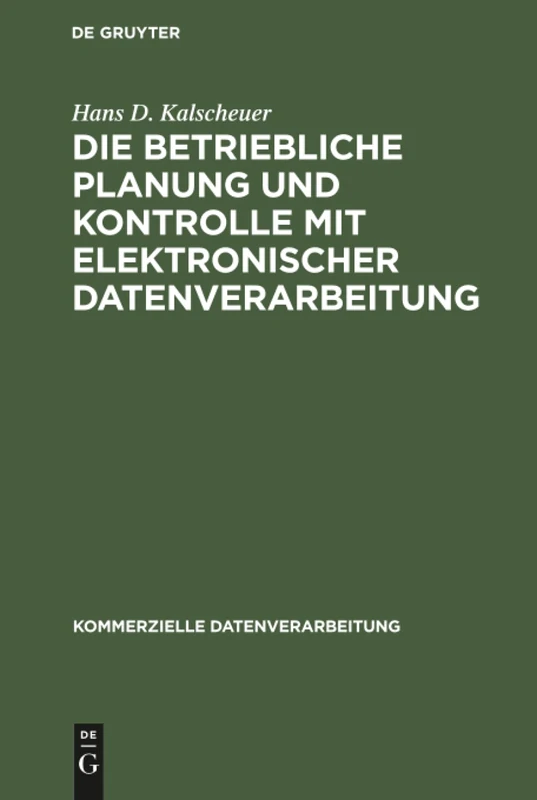 DE GRUYTER

Hans D. Kalscheuer

DIE BETRIEBLICHE PLANUNG UND KONTROLLE MIT ELEKTRONISCHER DATENVERARBEITUNG

KOMMERZIELLE DATENVERARBEITUNG

DE
G